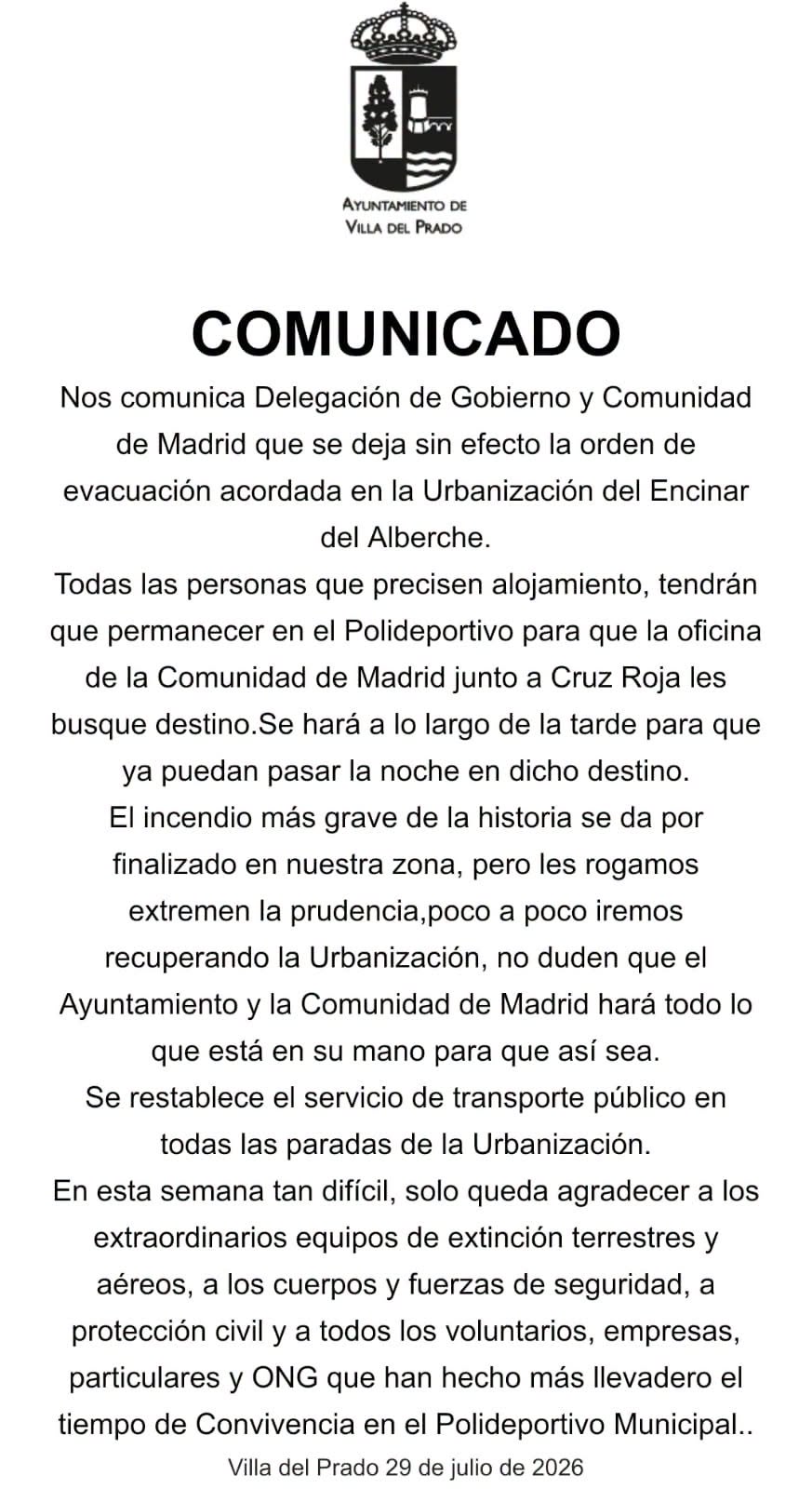 AYUNTAMIENTO DE
VILLA DEL PRADO

COMUNICADO

Nos comunica Delegación de Gobierno y Comunidad de Madrid que se deja sin efecto la orden de evacuación acordada en la Urbanización del Encinar del Alberche.
Todas las personas que precisen alojamiento, tendrán que permanecer en el Polideportivo para que la oficina de la Comunidad de Madrid junto a Cruz Roja les busque destino.Se hará a lo largo de la tarde para que ya puedan pasar la noche en dicho destino.
El incendio más grave de la historia se da por finalizado en nuestra zona, pero les rogamos extremen la prudencia,poco a poco iremos recuperando la Urbanización, no duden que el Ayuntamiento y la Comunidad de Madrid hará todo lo que está en su mano para que así sea.
Se restablece el servicio de transporte público en todas las paradas de la Urbanización.
En esta semana tan difícil, solo queda agradecer a los extraordinarios equipos de extinción terrestres y aéreos, a los cuerpos y fuerzas de seguridad, a protección civil y a todos los voluntarios, empresas, particulares y ONG que han hecho más llevadero el tiempo de Convivencia en el Polideportivo Municipal..

Villa del Prado 29 de julio de 2026